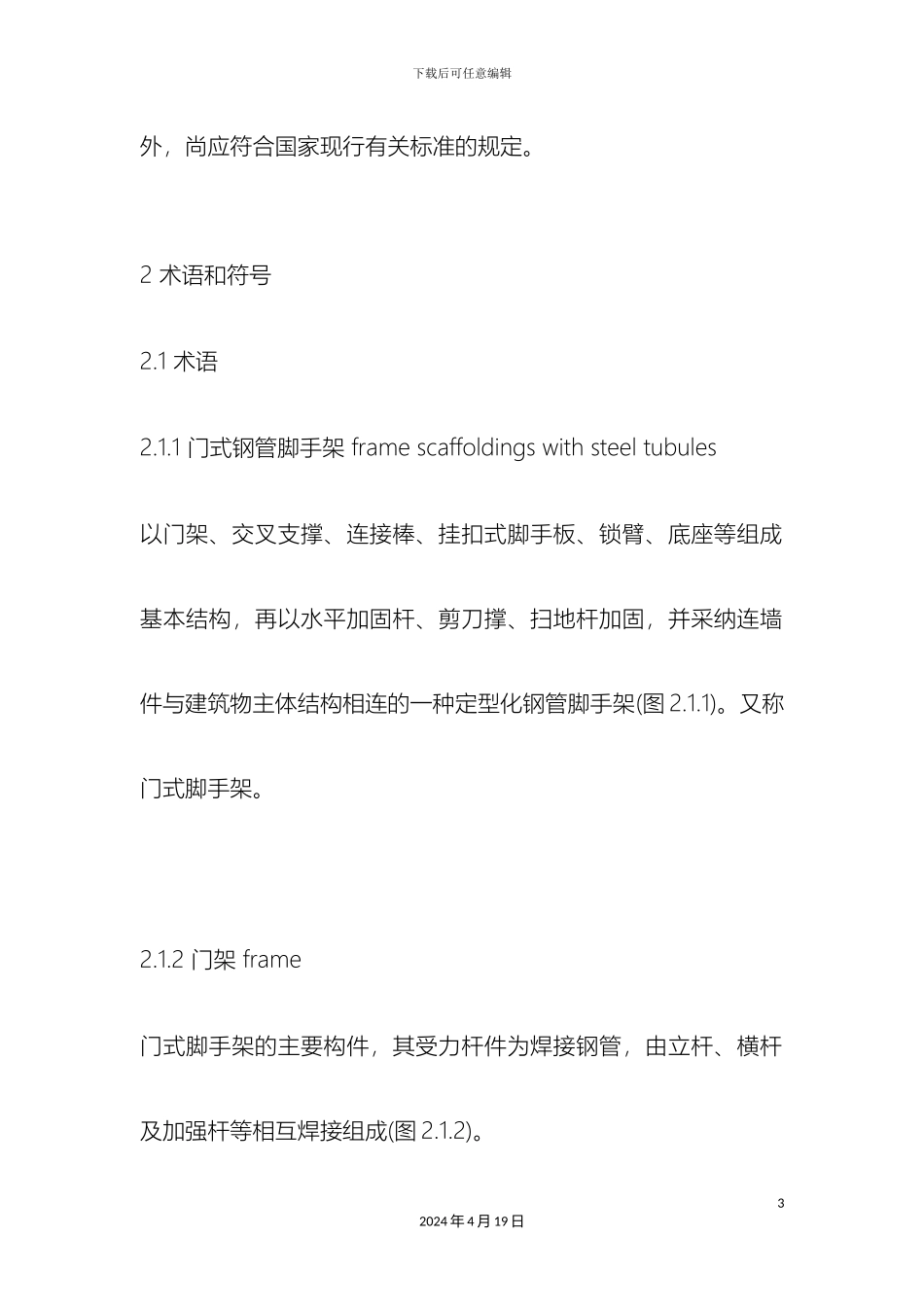 下载后可任意编辑

外，尚应符合国家现行有关标准的规定。

2 术语和符号

2.1 术语

2.1.1 门式钢管脚手架 frame scaffoldings with steel tubules

以门架、交叉支撑、连接棒、挂扣式脚手板、锁臂、底座等组成基本结构，再以水平加固杆、剪刀撑、扫地杆加固，并采纳连墙件与建筑物主体结构相连的一种定型化钢管脚手架(图 2.1.1)。又称门式脚手架。

2.1.2 门架 frame

门式脚手架的主要构件，其受力杆件为焊接钢管，由立杆、横杆及加强杆等相互焊接组成(图 2.1.2)。

3

2024 年 4 月 19 日